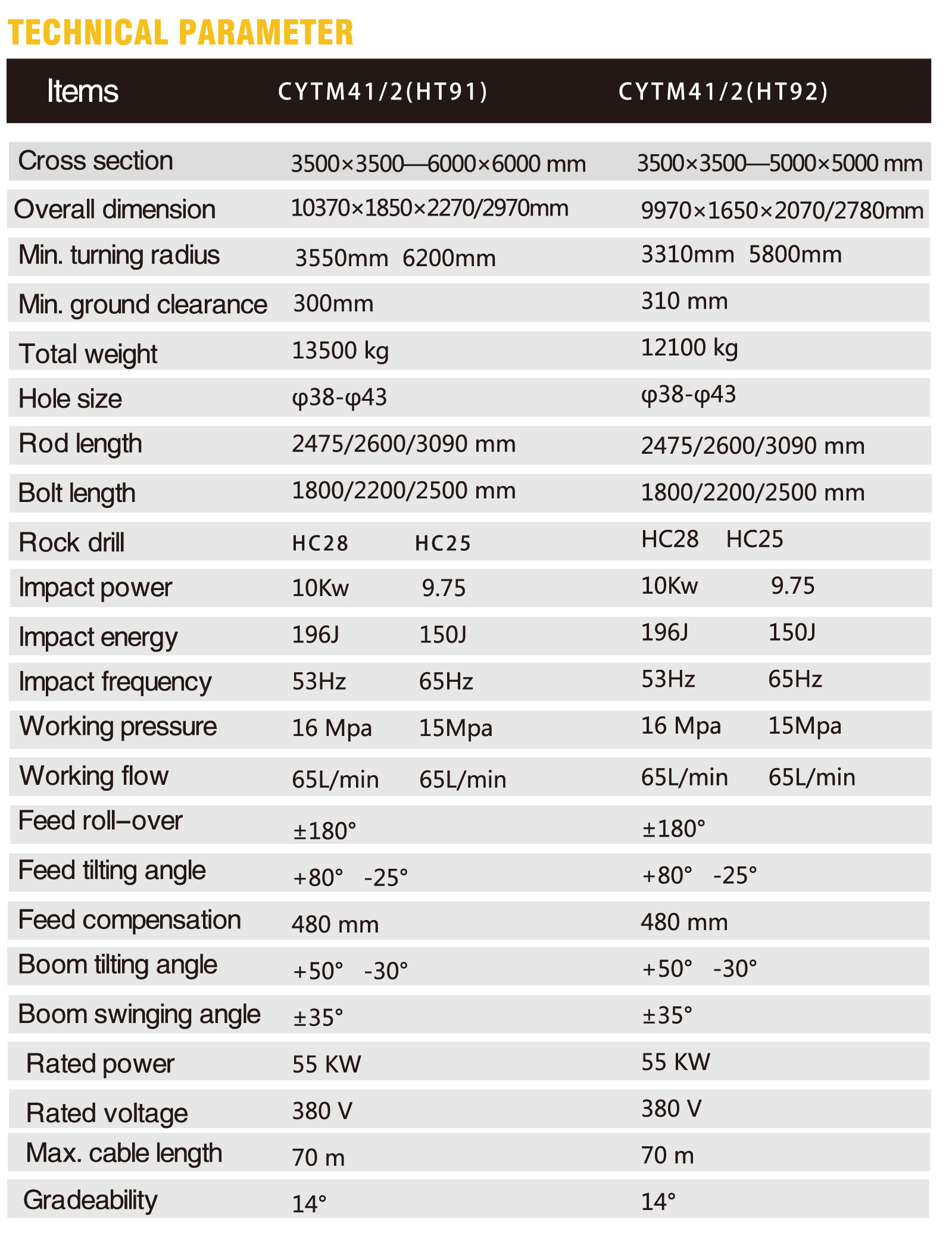 TECHNICAL PARAMETER

| Items | CYTM41/2(HT91) | CYTM41/2(HT92) |
|---|---|---|
| Cross section | 3500×3500—6000×6000 mm | 3500×3500—5000×5000 mm |
| Overall dimension | 10370×1850×2270/2970mm | 9970×1650×2070/2780mm |
| Min. turning radius | 3550mm 6200mm | 3310mm 5800mm |
| Min. ground clearance | 300mm | 310 mm |
| Total weight | 13500 kg | 12100 kg |
| Hole size | φ38-φ43 | φ38-φ43 |
| Rod length | 2475/2600/3090 mm | 2475/2600/3090 mm |
| Bolt length | 1800/2200/2500 mm | 1800/2200/2500 mm |
| Rock drill | HC28 HC25 | HC28 HC25 |
| Impact power | 10Kw 9.75 | 10Kw 9.75 |
| Impact energy | 196J 150J | 196J 150J |
| Impact frequency | 53Hz 65Hz | 53Hz 65Hz |
| Working pressure | 16 Mpa 15Mpa | 16 Mpa 15Mpa |
| Working flow | 65L/min 65L/min | 65L/min 65L/min |
| Feed roll–over | ±180° | ±180° |
| Feed tilting angle | +80° -25° | +80° -25° |
| Feed compensation | 480 mm | 480 mm |
| Boom tilting angle | +50° -30° | +50° -30° |
| Boom swinging angle | ±35° | ±35° |
| Rated power | 55 KW | 55 KW |
| Rated voltage | 380 V | 380 V |
| Max. cable length | 70 m | 70 m |
| Gradeability | 14° | 14° |